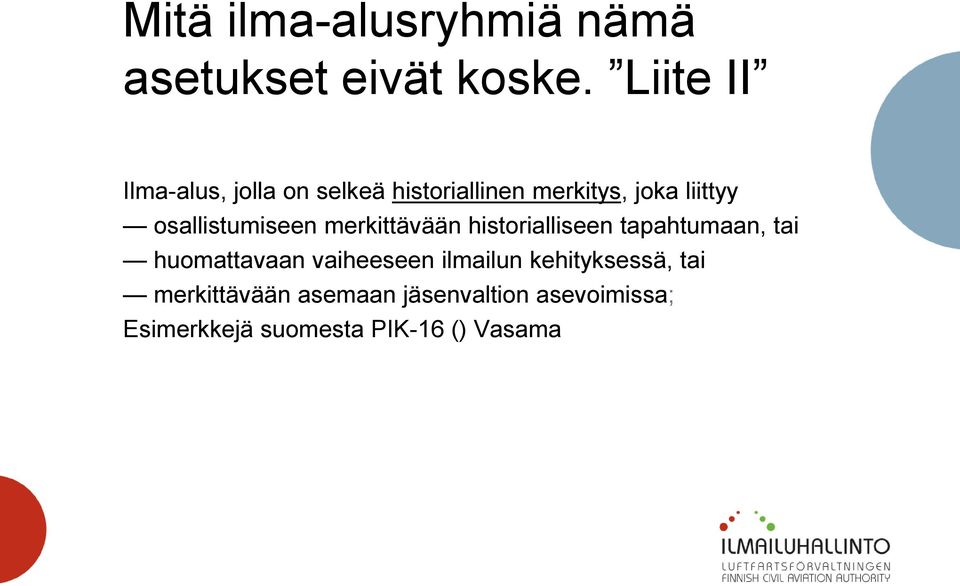 Mitä ilma-alusryhmiä nämä asetukset eivät koske. ”Liite II”

Ilma-alus, jolla on selkeä historiallinen merkitys, joka liittyy
— osallistumiseen merkittävään historialliseen tapahtumaan, tai
— huomattavaan vaiheeseen ilmailun kehityksessä, tai
— merkittävään asemaan jäsenvaltion asevoimissa;
Esimerkkejä suomesta PIK-16 () Vasama

ILMAILUHALLINTO
LUFTFARTSFÖRVALTNINGEN
FINNISH CIVIL AVIATION AUTHORITY